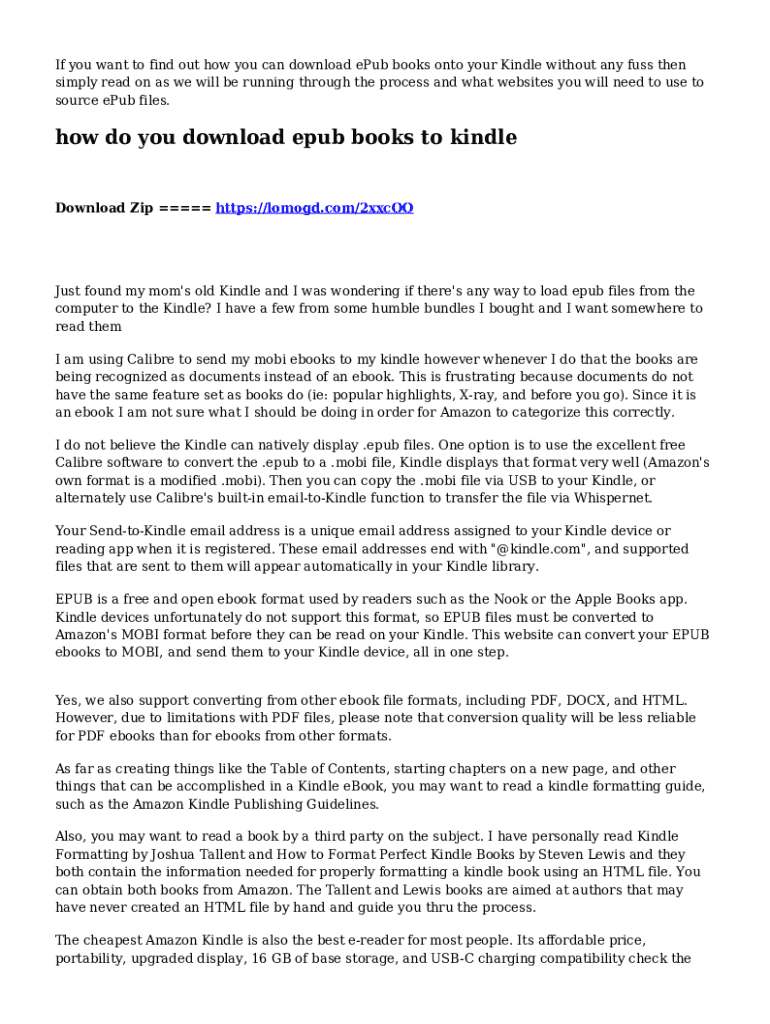 If you want to find out how you can download ePub books onto your Kindle without any fuss then simply read on as we will be running through the process and what websites you will need to use to source ePub files.

how do you download epub books to kindle

Download Zip ===== https://lomogd.com/2xxcOO

Just found my mom's old Kindle and I was wondering if there's any way to load epub files from the computer to the Kindle? I have a few from some humble bundles I bought and I want somewhere to read them

I am using Calibre to send my mobi ebooks to my kindle however whenever I do that the books are being recognized as documents instead of an ebook. This is frustrating because documents do not have the same feature set as books do (ie: popular highlights, X-ray, and before you go). Since it is an ebook I am not sure what I should be doing in order for Amazon to categorize this correctly.

I do not believe the Kindle can natively display .epub files. One option is to use the excellent free Calibre software to convert the .epub to a .mobi file, Kindle displays that format very well (Amazon's own format is a modified .mobi). Then you can copy the .mobi file via USB to your Kindle, or alternately use Calibre's built-in email-to-Kindle function to transfer the file via Whispernet.

Your Send-to-Kindle email address is a unique email address assigned to your Kindle device or reading app when it is registered. These email addresses end with "@kindle.com", and supported files that are sent to them will appear automatically in your Kindle library.

EPUB is a free and open ebook format used by readers such as the Nook or the Apple Books app. Kindle devices unfortunately do not support this format, so EPUB files must be converted to Amazon's MOBI format before they can be read on your Kindle. This website can convert your EPUB ebooks to MOBI, and send them to your Kindle device, all in one step.

Yes, we also support converting from other ebook file formats, including PDF, DOCX, and HTML. However, due to limitations with PDF files, please note that conversion quality will be less reliable for PDF ebooks than for ebooks from other formats.

As far as creating things like the Table of Contents, starting chapters on a new page, and other things that can be accomplished in a Kindle eBook, you may want to read a kindle formatting guide, such as the Amazon Kindle Publishing Guidelines.

Also, you may want to read a book by a third party on the subject. I have personally read Kindle Formatting by Joshua Tallent and How to Format Perfect Kindle Books by Steven Lewis and they both contain the information needed for properly formatting a kindle book using an HTML file. You can obtain both books from Amazon. The Tallent and Lewis books are aimed at authors that may have never created an HTML file by hand and guide you thru the process.

The cheapest Amazon Kindle is also the best e-reader for most people. Its affordable price, portability, upgraded display, 16 GB of base storage, and USB-C charging compatibility check the